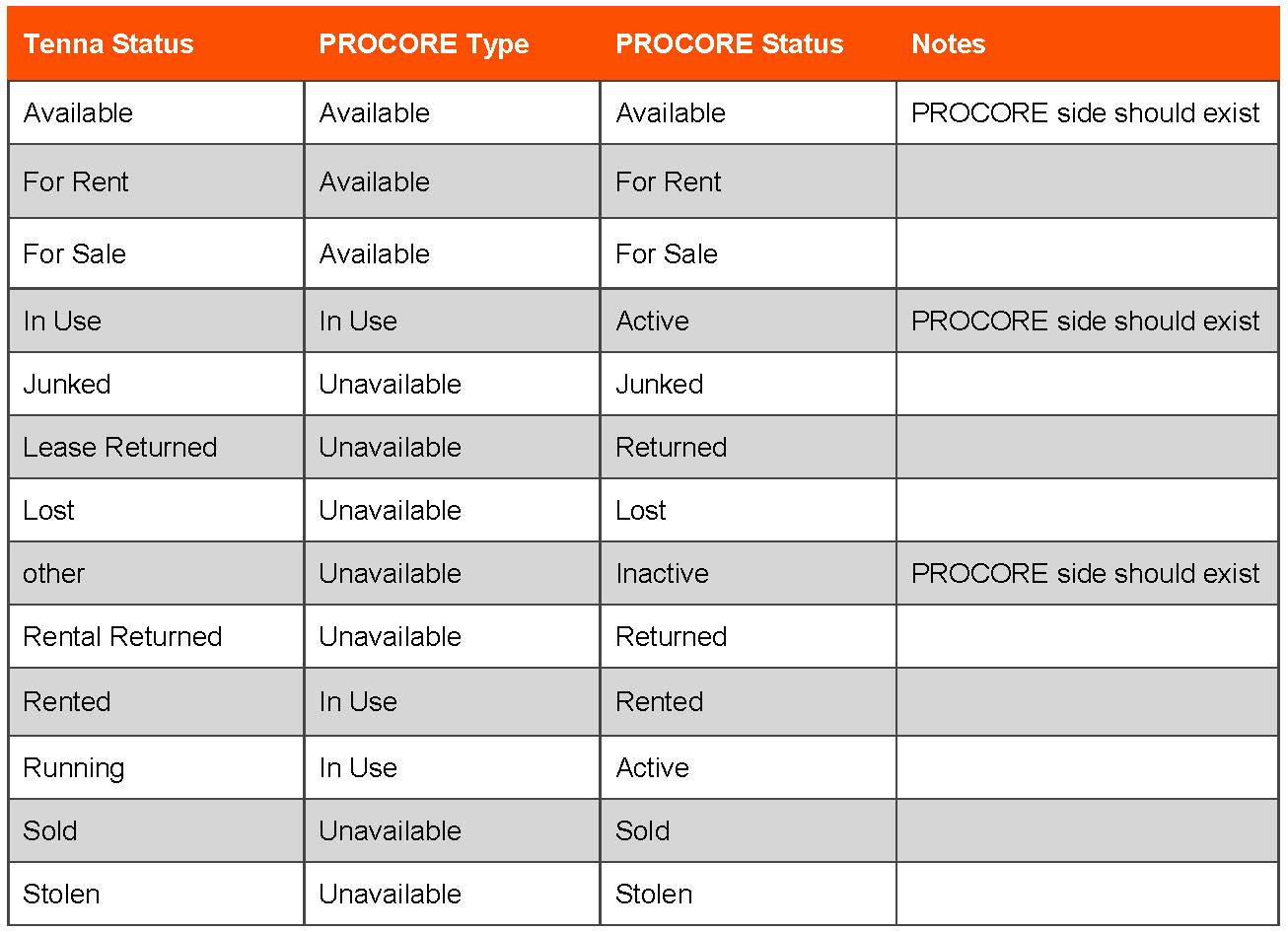 | Tenna Status | PROCORE Type | PROCORE Status | Notes |
|---|---|---|---|
| Available | Available | Available | PROCORE side should exist |
| For Rent | Available | For Rent | |
| For Sale | Available | For Sale | |
| In Use | In Use | Active | PROCORE side should exist |
| Junked | Unavailable | Junked | |
| Lease Returned | Unavailable | Returned | |
| Lost | Unavailable | Lost | |
| other | Unavailable | Inactive | PROCORE side should exist |
| Rental Returned | Unavailable | Returned | |
| Rented | In Use | Rented | |
| Running | In Use | Active | |
| Sold | Unavailable | Sold | |
| Stolen | Unavailable | Stolen | |